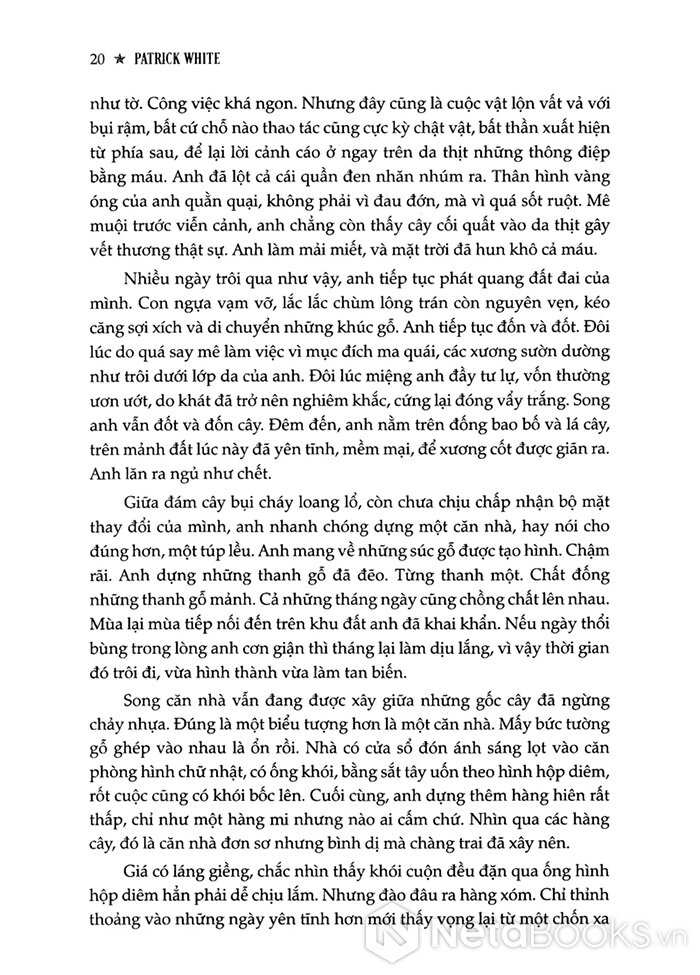 20 ★ PATRICK WHITE

như tờ. Công việc khá ngon. Nhưng đây cũng là cuộc vật lộn vất vả với bụi rậm, bất cứ chỗ nào thao tác cũng cực kỳ chật vật, bất thần xuất hiện từ phía sau, để lại lời cảnh cáo ở ngay trên da thịt những thông điệp bằng máu. Anh đã lột cả cái quần đen nhăn nhúm ra. Thân hình vàng óng của anh quằn quại, không phải vì đau đớn, mà vì quá sốt ruột. Mê muội trước viễn cảnh, anh chẳng còn thấy cây cối quất vào da thịt gây vết thương thật sự. Anh làm mải miết, và mặt trời đã hun khô cả máu.

Nhiều ngày trôi qua như vậy, anh tiếp tục phát quang đất đai của mình. Con ngựa vạm vỡ, lắc lắc chùm lông trán còn nguyên vẹn, kéo căng sợi xích và di chuyển những khúc gỗ. Anh tiếp tục đốn và đốt. Đôi lúc do quá say mê làm việc vì mục đích ma quái, các xương sườn dường như trôi dưới lớp da của anh. Đôi lúc miệng anh đầy tư lự, vốn thường ươn ướt, do khát đã trở nên nghiêm khắc, cứng lại đóng vẩy trắng. Song anh vẫn đốt và đốn cây. Đêm đến, anh nằm trên đống bao bố và lá cây, trên mảnh đất lúc này đã yên tĩnh, mềm mại, để xương cốt được giãn ra. Anh lăn ra ngủ như chết.

Giữa đám cây bụi cháy loang lổ, còn chưa chịu chấp nhận bộ mặt thay đổi của mình, anh nhanh chóng dựng một căn nhà, hay nói cho đúng hơn, một túp lều. Anh mang về những súc gỗ được tạo hình. Chậm rãi. Anh dựng những thanh gỗ đã đẽo. Từng thanh một. Chất đống những thanh gỗ mảnh. Cả những tháng ngày cũng chồng chất lên nhau. Mùa lại mùa tiếp nối đến trên khu đất anh đã khai khẩn. Nếu ngày thổi bùng trong lòng anh cơn giận thì tháng lại làm dịu lắng, vì vậy thời gian đó trôi đi, vừa hình thành vừa làm tan biến.

Song căn nhà vẫn đang được xây giữa những gốc cây đã ngừng chảy nhựa. Đúng là một biểu tượng hơn là một căn nhà. Mấy bức tường gỗ ghép vào nhau là ổn rồi. Nhà có cửa sổ đón ánh sáng lọt vào căn phòng hình chữ nhật, có ống khói, bằng sắt tây uốn theo hình hộp diêm, rốt cuộc cũng có khói bốc lên. Cuối cùng, anh dựng thêm hàng hiên rất thấp, chỉ như một hàng mi nhưng nào ai cấm chứ. Nhìn qua các hàng cây, đó là căn nhà đơn sơ nhưng bình dị mà chàng trai đã xây nên.

Giá có láng giềng, chắc nhìn thấy khói cuộn đều đặn qua ống hình hộp diêm hẳn phải dễ chịu lắm. Nhưng đào đâu ra hàng xóm. Chỉ thỉnh thoảng vào những ngày yên tĩnh hơn mới thấy vọng lại từ một chốn xa

NetaBOOKS.vn